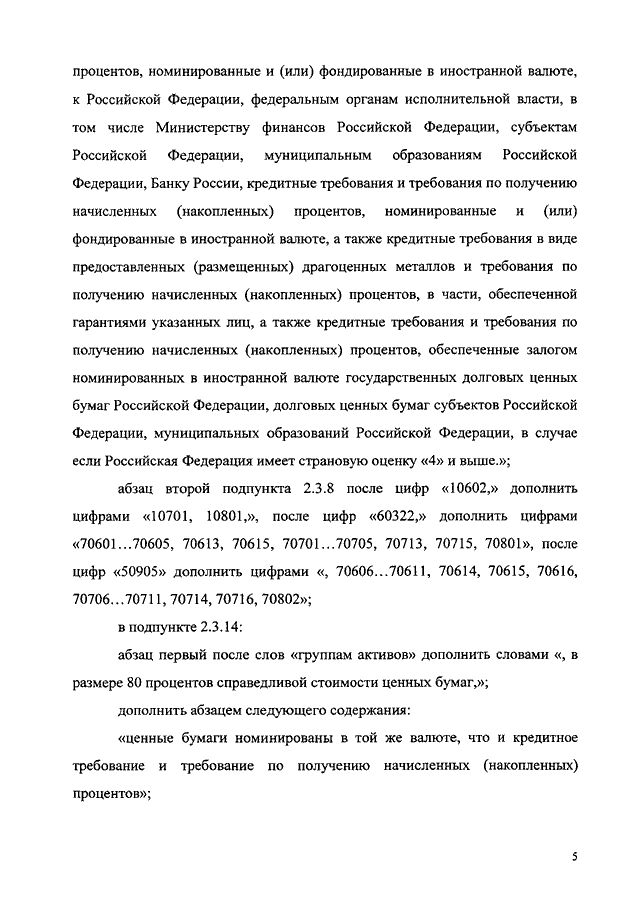 процентов, номинированные и (или) фондированные в иностранной валюте, к Российской Федерации, федеральным органам исполнительной власти, в том числе Министерству финансов Российской Федерации, субъектам Российской Федерации, муниципальным образованиям Российской Федерации, Банку России, кредитные требования и требования по получению начисленных (накопленных) процентов, номинированные и (или) фондированные в иностранной валюте, а также кредитные требования в виде предоставленных (размещенных) драгоценных металлов и требования по получению начисленных (накопленных) процентов, в части, обеспеченной гарантиями указанных лиц, а также кредитные требования и требования по получению начисленных (накопленных) процентов, обеспеченные залогом номинированных в иностранной валюте государственных долговых ценных бумаг Российской Федерации, долговых ценных бумаг субъектов Российской Федерации, муниципальных образований Российской Федерации, в случае если Российская Федерация имеет страновую оценку «4» и выше.»;

абзац второй подпункта 2.3.8 после цифр «10602,» дополнить цифрами «10701, 10801,», после цифр «60322,» дополнить цифрами «70601...70605, 70613, 70615, 70701...70705, 70713, 70715, 70801», после цифр «50905» дополнить цифрами «, 70606...70611, 70614, 70615, 70616, 70706...70711, 70714, 70716, 70802»;

в подпункте 2.3.14:

абзац первый после слов «группам активов» дополнить словами «, в размере 80 процентов справедливой стоимости ценных бумаг,»;

дополнить абзацем следующего содержания:

«ценные бумаги номинированы в той же валюте, что и кредитное требование и требование по получению начисленных (накопленных) процентов»;

5